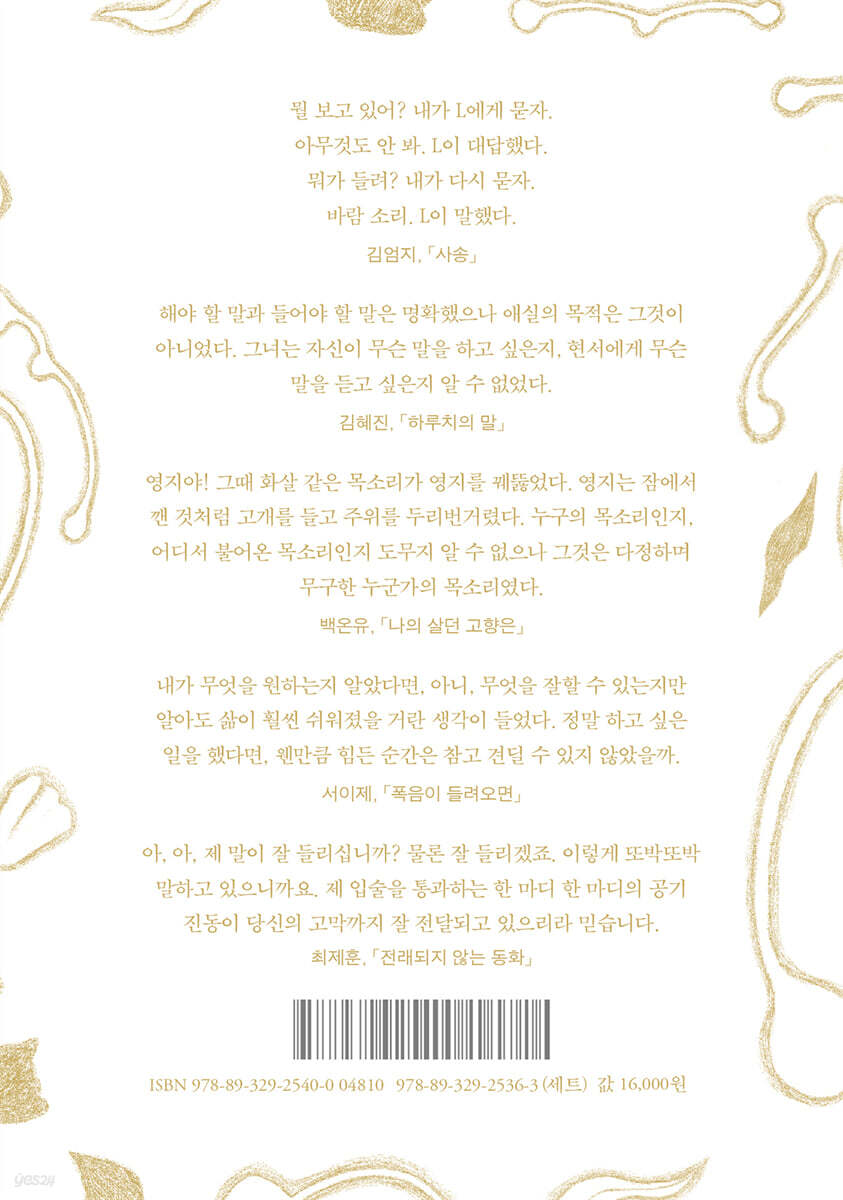 뭘 보고 있어? 내가 L에게 묻자.
아무것도 안 봐. L이 대답했다.
뭐가 들려? 내가 다시 묻자.
바람 소리. L이 말했다.

김엄지, 「사송」

해야 할 말과 들어야 할 말은 명확했으나 애실의 목적은 그것이 아니었다. 그녀는 자신이 무슨 말을 하고 싶은지, 현서에게 무슨 말을 듣고 싶은지 알 수 없었다.

김혜진, 「하루치의 말」

영지야! 그때 화살 같은 목소리가 영지를 꿰뚫었다. 영지는 잠에서 깬 것처럼 고개를 들고 주위를 두리번거렸다. 누구의 목소리인지, 어디서 불어온 목소리인지 도무지 알 수 없으나 그것은 다정하며 무구한 누군가의 목소리였다.

백온유, 「나의 살던 고향은」

내가 무엇을 원하는지 알았다면, 아니, 무엇을 잘할 수 있는지만 알아도 삶이 훨씬 쉬워졌을 거란 생각이 들었다. 정말 하고 싶은 일을 했다면, 웬만큼 힘든 순간은 참고 견딜 수 있지 않았을까.

서이제, 「폭음이 들려오면」

아, 아, 제 말이 잘 들리십니까? 물론 잘 들리겠죠. 이렇게 또박또박 말하고 있으니까요. 제 입술을 통과하는 한 마디 한 마디의 공기 진동이 당신의 고막까지 잘 전달되고 있으리라 믿습니다.

최제훈, 「전래되지 않는 동화」

ISBN 978-89-329-2540-0 04810 978-89-329-2536-3 (세트) 값 16,000원